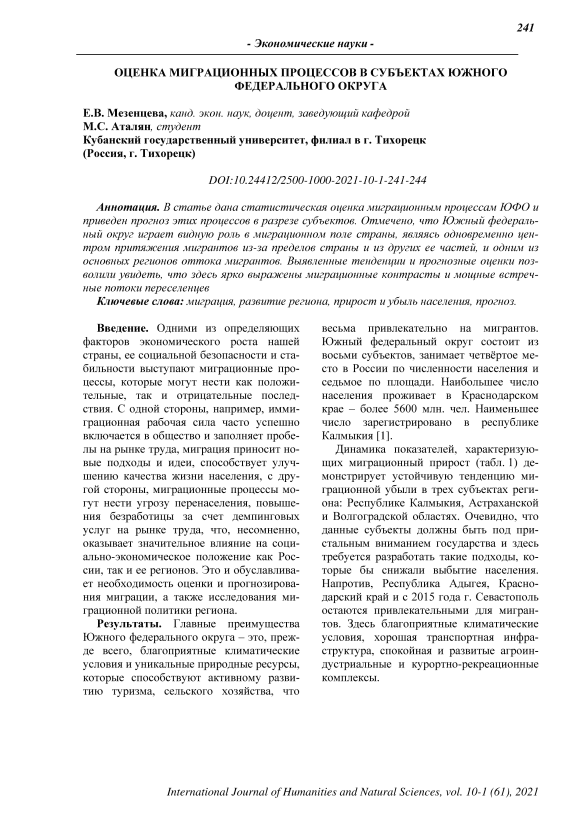 241

- Экономические науки -

ОЦЕНКА МИГРАЦИОННЫХ ПРОЦЕССОВ В СУБЪЕКТАХ ЮЖНОГО ФЕДЕРАЛЬНОГО ОКРУГА

Е.В. Мезенцева, канд. экон. наук, доцент, заведующий кафедрой
М.С. Аталян, студент
Кубанский государственный университет, филиал в г. Тихорецк
(Россия, г. Тихорецк)

DOI:10.24412/2500-1000-2021-10-1-241-244

Аннотация. В статье дана статистическая оценка миграционным процессам ЮФО и приведен прогноз этих процессов в разрезе субъектов. Отмечено, что Южный федеральный округ играет видную роль в миграционном поле страны, являясь одновременно центром притяжения мигрантов из-за пределов страны и из других ее частей, и одним из основных регионов оттока мигрантов. Выявленные тенденции и прогнозные оценки позволили увидеть, что здесь ярко выражены миграционные контрасты и мощные встречные потоки переселенцев

Ключевые слова: миграция, развитие региона, прирост и убыль населения, прогноз.

Введение. Одними из определяющих факторов экономического роста нашей страны, ее социальной безопасности и стабильности выступают миграционные процессы, которые могут нести как положительные, так и отрицательные последствия. С одной стороны, например, иммиграционная рабочая сила часто успешно включается в общество и заполняет пробелы на рынке труда, миграция приносит новые подходы и идеи, способствует улучшению качества жизни населения, с другой стороны, миграционные процессы могут нести угрозу перенаселения, повышения безработицы за счет демпинговых услуг на рынке труда, что, несомненно, оказывает значительное влияние на социально-экономическое положение как России, так и ее регионов. Это и обуславливает необходимость оценки и прогнозирования миграции, а также исследования миграционной политики региона.

Результаты. Главные преимущества Южного федерального округа – это, прежде всего, благоприятные климатические условия и уникальные природные ресурсы, которые способствуют активному развитию туризма, сельского хозяйства, что весьма привлекательно на мигрантов. Южный федеральный округ состоит из восьми субъектов, занимает четвёртое место в России по численности населения и седьмое по площади. Наибольшее число населения проживает в Краснодарском крае – более 5600 млн. чел. Наименьшее число зарегистрировано в республике Калмыкия [1].

Динамика показателей, характеризующих миграционный прирост (табл. 1) демонстрирует устойчивую тенденцию миграционной убыли в трех субъектах региона: Республике Калмыкия, Астраханской и Волгоградской областях. Очевидно, что данные субъекты должны быть под пристальным вниманием государства и здесь требуется разработать такие подходы, которые бы снижали выбытие населения. Напротив, Республика Адыгея, Краснодарский край и с 2015 года г. Севастополь остаются привлекательными для мигрантов. Здесь благоприятные климатические условия, хорошая транспортная инфраструктура, спокойная и развитые агроиндустриальные и курортно-рекреационные комплексы.

International Journal of Humanities and Natural Sciences, vol. 10-1 (61), 2021